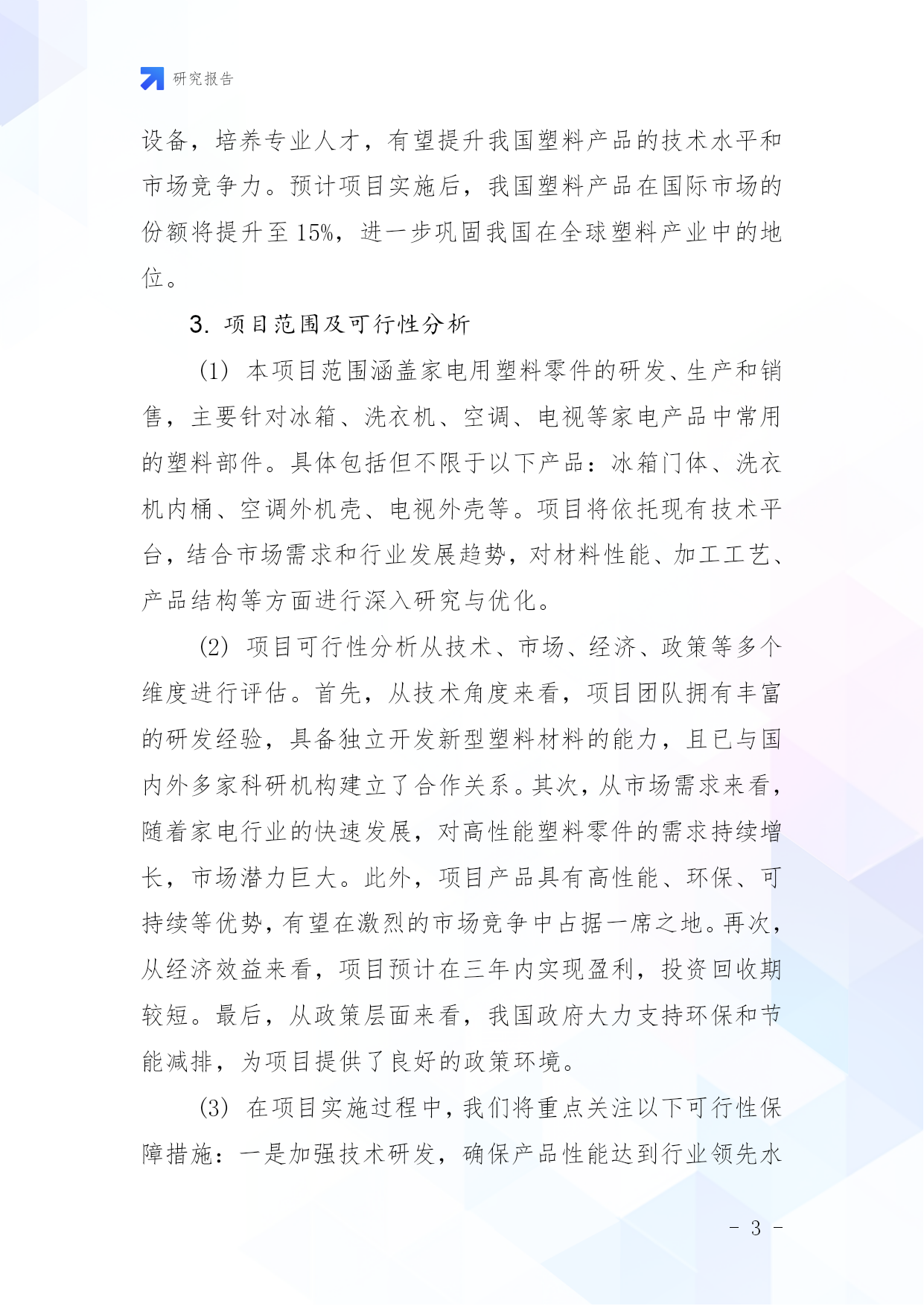 研究报告

设备，培养专业人才，有望提升我国塑料产品的技术水平和市场竞争力。预计项目实施后，我国塑料产品在国际市场的份额将提升至15%，进一步巩固我国在全球塑料产业中的地位。

3. 项目范围及可行性分析

(1) 本项目范围涵盖家电用塑料零件的研发、生产和销售，主要针对冰箱、洗衣机、空调、电视等家电产品中常用的塑料部件。具体包括但不限于以下产品：冰箱门体、洗衣机内桶、空调外机壳、电视外壳等。项目将依托现有技术平台，结合市场需求和行业发展趋势，对材料性能、加工工艺、产品结构等方面进行深入研究与优化。

(2) 项目可行性分析从技术、市场、经济、政策等多个维度进行评估。首先，从技术角度来看，项目团队拥有丰富的研发经验，具备独立开发新型塑料材料的能力，且已与国内外多家科研机构建立了合作关系。其次，从市场需求来看，随着家电行业的快速发展，对高性能塑料零件的需求持续增长，市场潜力巨大。此外，项目产品具有高性能、环保、可持续等优势，有望在激烈的市场竞争中占据一席之地。再次，从经济效益来看，项目预计在三年内实现盈利，投资回收期较短。最后，从政策层面来看，我国政府大力支持环保和节能减排，为项目提供了良好的政策环境。

(3) 在项目实施过程中，我们将重点关注以下可行性保障措施：一是加强技术研发，确保产品性能达到行业领先水

- 3 -